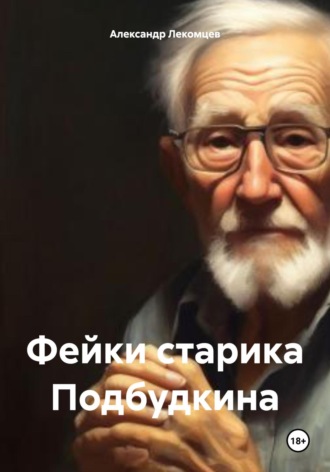 Александр Лекомцев

Фейки старика Подбудкина

18+